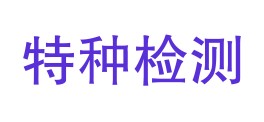 特种检测